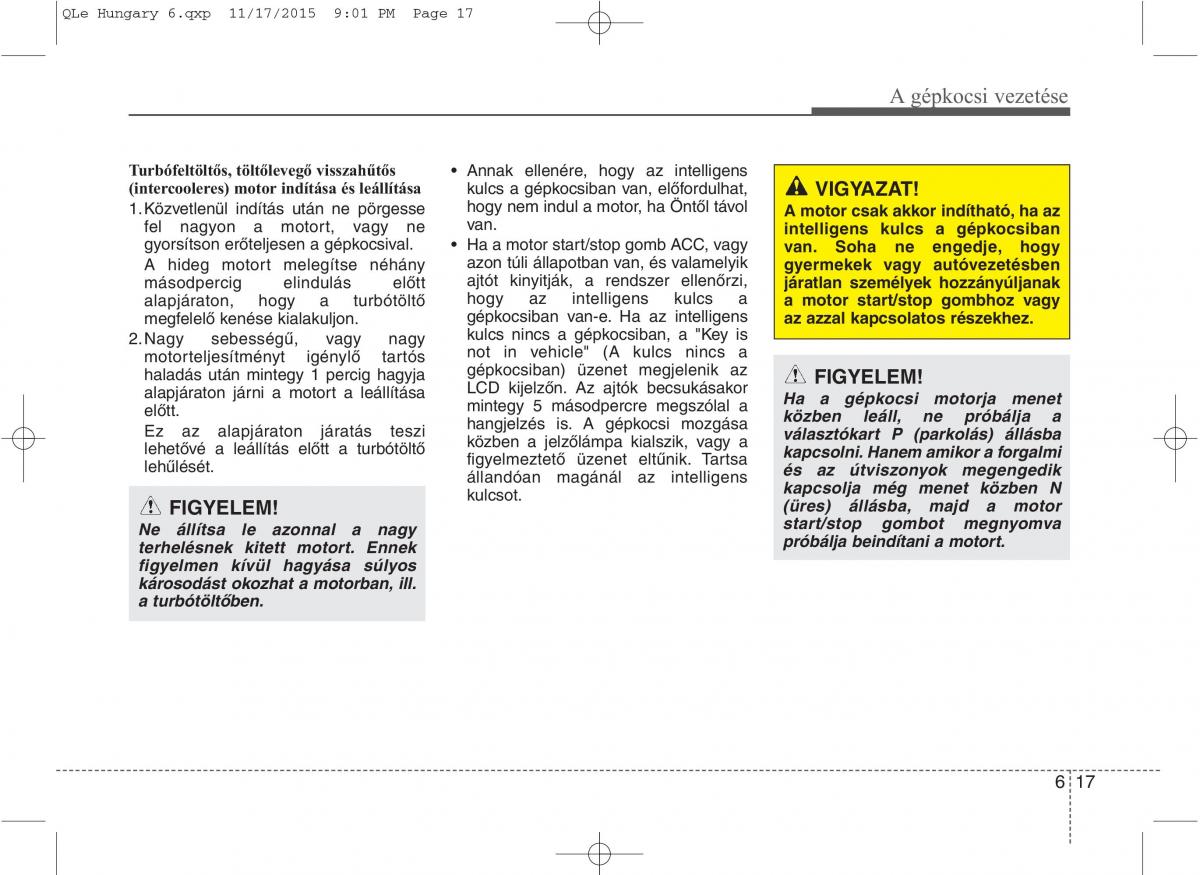 QLe Hungary 6.qxp 11/17/2015 9:01 PM Page 17

A gépkocsi vezetése

Turbófeltöltős, töltőlevegő visszahűtős (intercooleres) motor indítása és leállítása

1. Közvetlenül indítás után ne pörgesse fel nagyon a motort, vagy ne gyorsítson erőteljesen a gépkocsival.

A hideg motort melegítse néhány másodpercig elindulás előtt alapjáraton, hogy a turbótöltő megfelelő kenése kialakuljon.

2. Nagy sebességű, vagy nagy motorteljesítményt igénylő tartós haladás után mintegy 1 percig hagyja alapjáraton járni a motort a leállítása előtt.

Ez az alapjáraton járatás teszi lehetővé a leállítás előtt a turbótöltő lehűlését.

FIGYELEM!
Ne állítsa le azonnal a nagy terhelésnek kitett motort. Ennek figyelmen kívül hagyása súlyos károsodást okozhat a motorban, ill. a turbótöltőben.

• Annak ellenére, hogy az intelligens kulcs a gépkocsiban van, előfordulhat, hogy nem indul a motor, ha Öntől távol van.

• Ha a motor start/stop gomb ACC, vagy azon túli állapotban van, és valamelyik ajtót kinyitják, a rendszer ellenőrzi, hogy az intelligens kulcs a gépkocsiban van-e. Ha az intelligens kulcs nincs a gépkocsiban, a "Key is not in vehicle" (A kulcs nincs a gépkocsiban) üzenet megjelenik az LCD kijelzőn. Az ajtók becsukásakor mintegy 5 másodpercre megszólal a hangjelzés is. A gépkocsi mozgása közben a jelzőlámpa kialszik, vagy a figyelmeztető üzenet eltűnik. Tartsa állandóan magánál az intelligens kulcsot.

VIGYAZAT!
A motor csak akkor indítható, ha az intelligens kulcs a gépkocsiban van. Soha ne engedje, hogy gyermekek vagy autóvezetésben járatlan személyek hozzányúljanak a motor start/stop gombhoz vagy az azzal kapcsolatos részekhez.

FIGYELEM!
Ha a gépkocsi motorja menet közben leáll, ne próbálja a választókart P (parkolás) állásba kapcsolni. Hanem amikor a forgalmi és az útviszonyok megengedik kapcsolja még menet közben N (üres) állásba, majd a motor start/stop gombot megnyomva próbálja beindítani a motort.

6 17